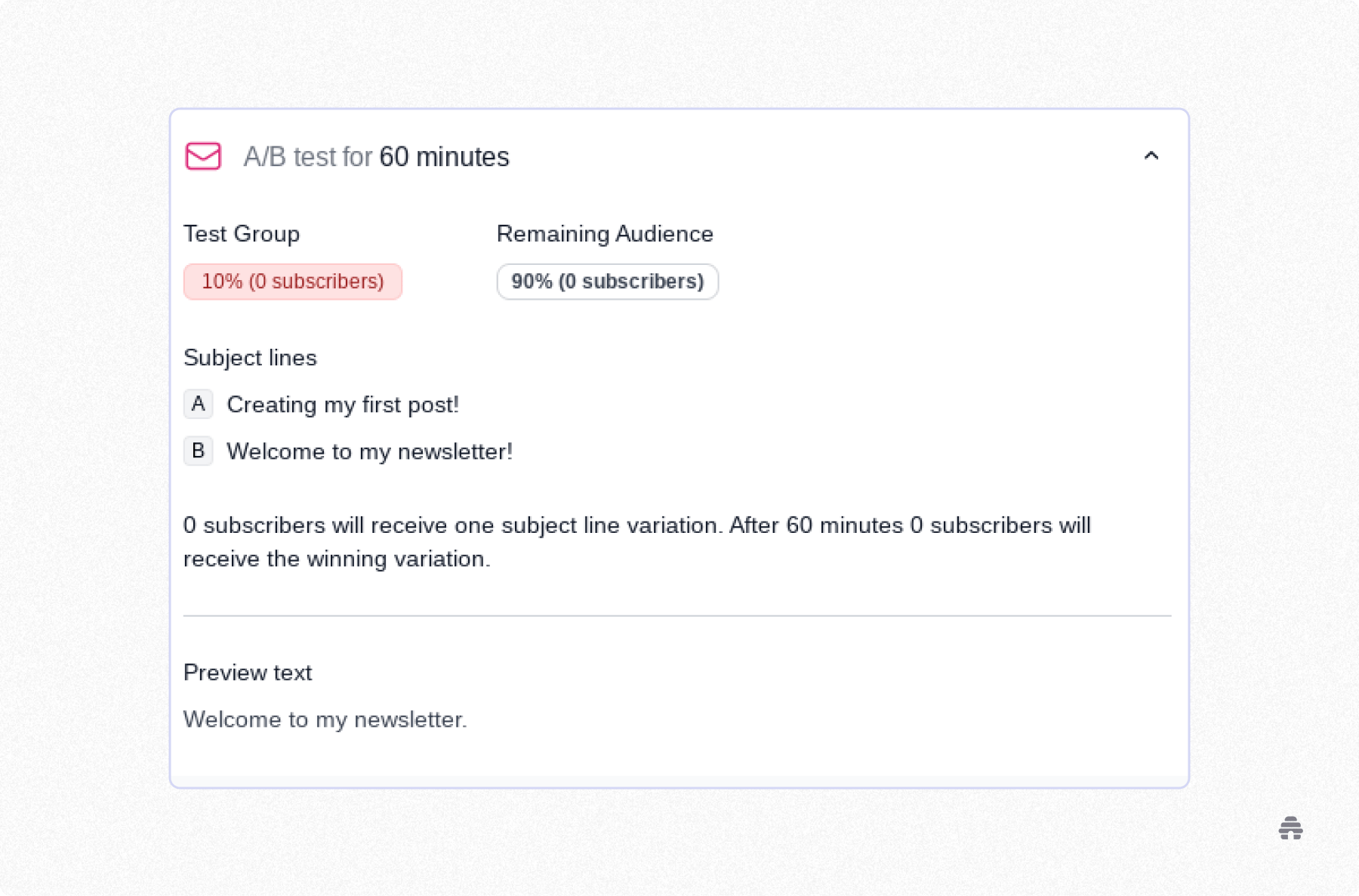 A/B test for 60 minutes

Test Group

10% (0 subscribers)

Remaining Audience

90% (0 subscribers)

Subject lines

A Creating my first post!

B Welcome to my newsletter!

0 subscribers will receive one subject line variation. After 60 minutes 0 subscribers will receive the winning variation.

Preview text

Welcome to my newsletter.